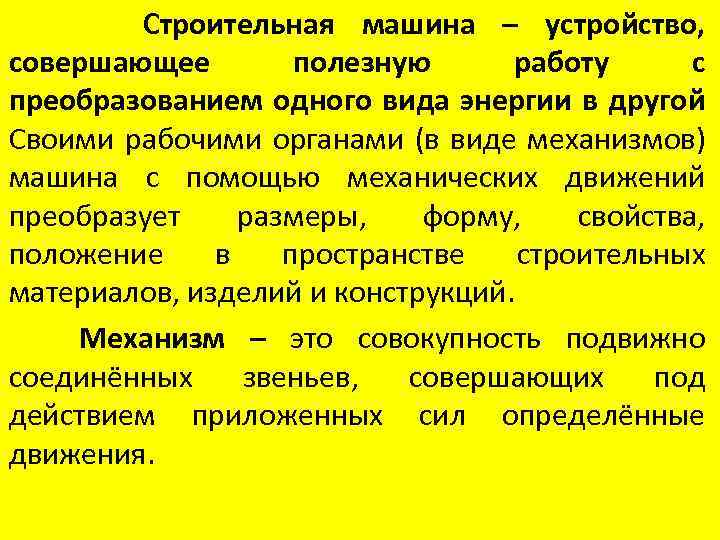 Строительная машина – устройство, совершающее полезную работу с преобразованием одного вида энергии в другой Своими рабочими органами (в виде механизмов) машина с помощью механических движений преобразует размеры, форму, свойства, положение в пространстве строительных материалов, изделий и конструкций.

Механизм – это совокупность подвижно соединённых звеньев, совершающих под действием приложенных сил определённые движения.